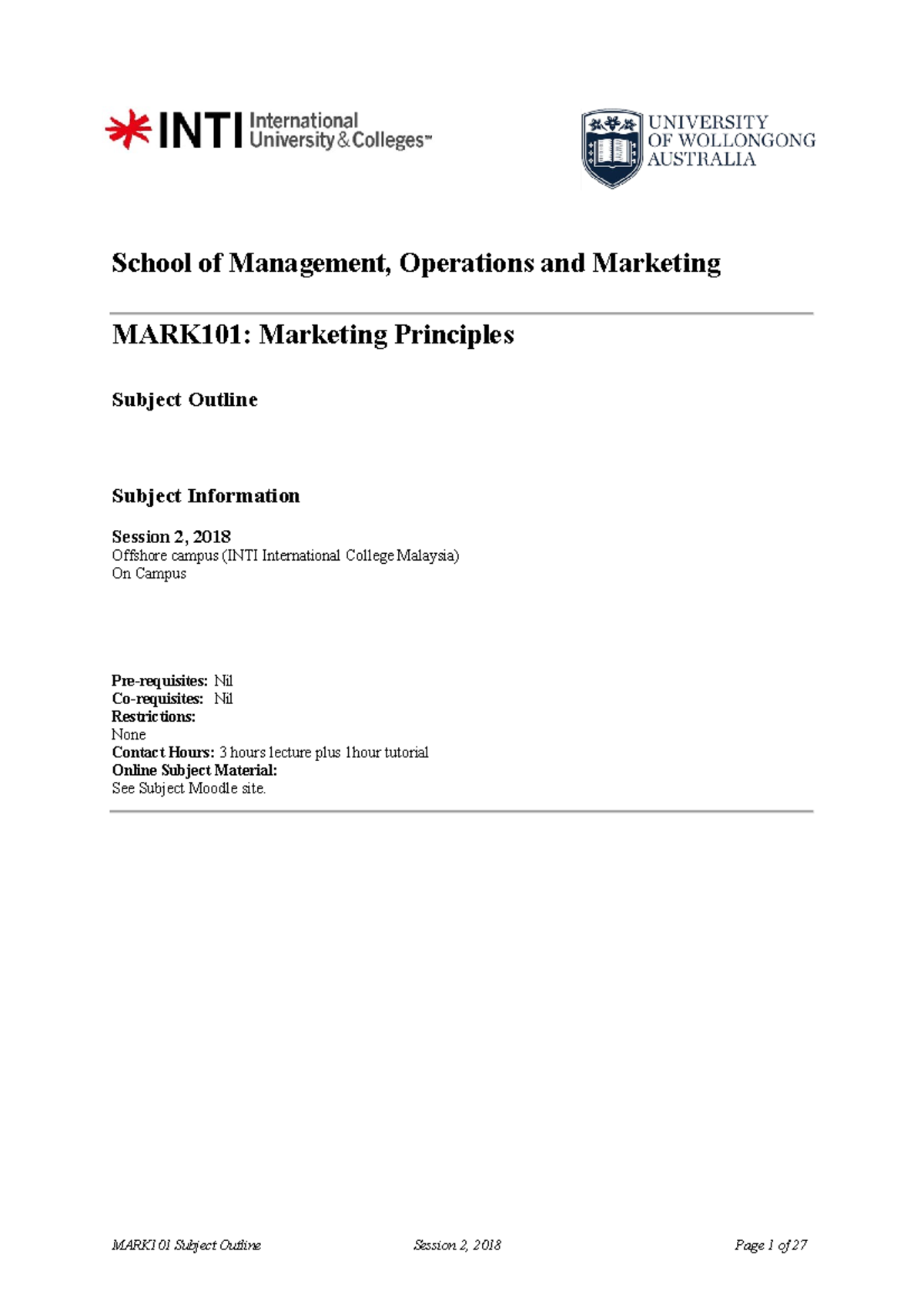 INTI International University & Colleges™

UNIVERSITY OF WOLLONGONG AUSTRALIA

School of Management, Operations and Marketing

MARK101: Marketing Principles

Subject Outline

Subject Information

Session 2, 2018
Offshore campus (INTI International College Malaysia)
On Campus

Pre-requisites: Nil
Co-requisites: Nil
Restrictions:
None
Contact Hours: 3 hours lecture plus 1hour tutorial
Online Subject Material:
See Subject Moodle site.

MARK101 Subject Outline Session 2, 2018 Page 1 of 27